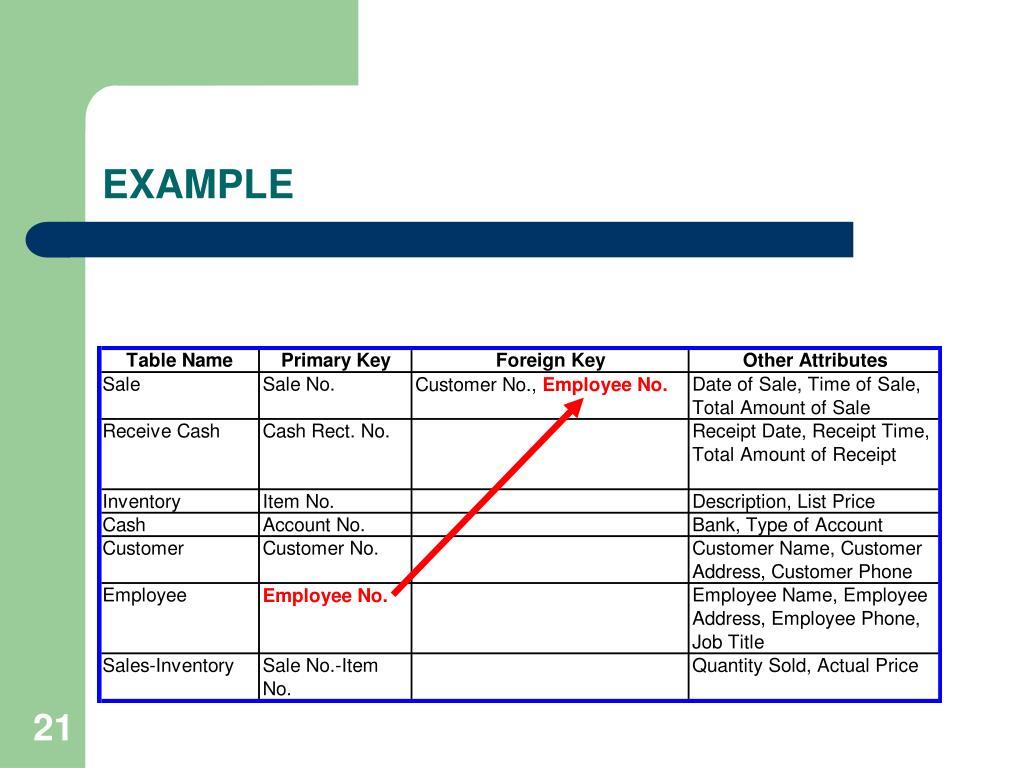 EXAMPLE

| Table Name | Primary Key | Foreign Key | Other Attributes |
|---|---|---|---|
| Sale | Sale No. | Customer No., Employee No. | Date of Sale, Time of Sale, Total Amount of Sale |
| Receive Cash | Cash Rect. No. | | Receipt Date, Receipt Time, Total Amount of Receipt |
| Inventory | Item No. | | Description, List Price |
| Cash | Account No. | | Bank, Type of Account |
| Customer | Customer No. | | Customer Name, Customer Address, Customer Phone |
| Employee | Employee No. | | Employee Name, Employee Address, Employee Phone, Job Title |
| Sales-Inventory | Sale No.-Item No. | | Quantity Sold, Actual Price |

21